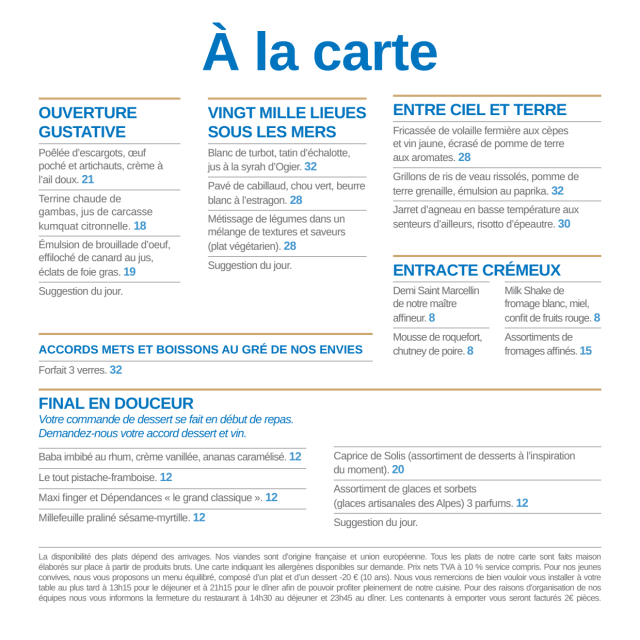 À la carte

OUVERTURE GUSTATIVE

Poêlée d'escargots, œuf poché et artichauts, crème à l'ail doux. 21

Terrine chaude de gambas, jus de carcasse kumquat citronnelle. 18

Émulsion de brouillade d'oeuf, effiloché de canard au jus, éclats de foie gras. 19

Suggestion du jour.

VINGT MILLE LIEUES SOUS LES MERS

Blanc de turbot, tatin d'échalotte, jus à la syrah d'Ogier. 32

Pavé de cabillaud, chou vert, beurre blanc à l'estragon. 28

Métissage de légumes dans un mélange de textures et saveurs (plat végétarien). 28

Suggestion du jour.

ENTRE CIEL ET TERRE

Fricassée de volaille fermière aux cèpes et vin jaune, écrasé de pomme de terre aux aromates. 28

Grillons de ris de veau rissolés, pomme de terre grenaille, émulsion au paprika. 32

Jarret d'agneau en basse température aux senteurs d'ailleurs, risotto d'épeautre. 30

ENTRACTE CRÉMEUX

Demi Saint Marcellin de notre maître affineur. 8

Mousse de roquefort, chutney de poire. 8

Milk Shake de fromage blanc, miel, confit de fruits rouge. 8

Assortiments de fromages affinés. 15

ACCORDS METS ET BOISSONS AU GRÉ DE NOS ENVIES

Forfait 3 verres. 32

FINAL EN DOUCEUR

Votre commande de dessert se fait en début de repas. Demandez-nous votre accord dessert et vin.

Baba imbibé au rhum, crème vanillée, ananas caramélisé. 12

Le tout pistache-framboise. 12

Maxi finger et Dépendances « le grand classique ». 12

Millefeuille praliné sésame-myrtille. 12

Caprice de Solis (assortiment de desserts à l'inspiration du moment). 20

Assortiment de glaces et sorbets (glaces artisanales des Alpes) 3 parfums. 12

Suggestion du jour.

La disponibilité des plats dépend des arrivages. Nos viandes sont d'origine française et union européenne. Tous les plats de notre carte sont faits maison élaborés sur place à partir de produits bruts. Une carte indiquant les allergènes disponibles sur demande. Prix nets TVA à 10 % service compris. Pour nos jeunes convives, nous vous proposons un menu équilibré, composé d'un plat et d'un dessert -20 € (10 ans). Nous vous remercions de bien vouloir vous installer à votre table au plus tard à 13h15 pour le déjeuner et à 21h15 pour le dîner afin de pouvoir profiter pleinement de notre cuisine. Pour des raisons d'organisation de nos équipes nous vous informons la fermeture du restaurant à 14h30 au déjeuner et 23h45 au dîner. Les contenants à emporter vous seront facturés 2€ pièces.